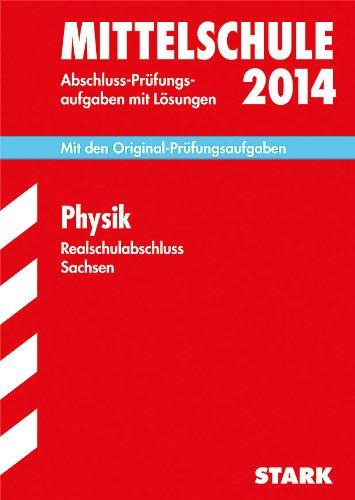 MITTELSCHULE
Abschluss-Prüfungsaufgaben mit Lösungen 2014

Mit den Original-Prüfungsaufgaben

Physik
Realschulabschluss
Sachsen

STARK